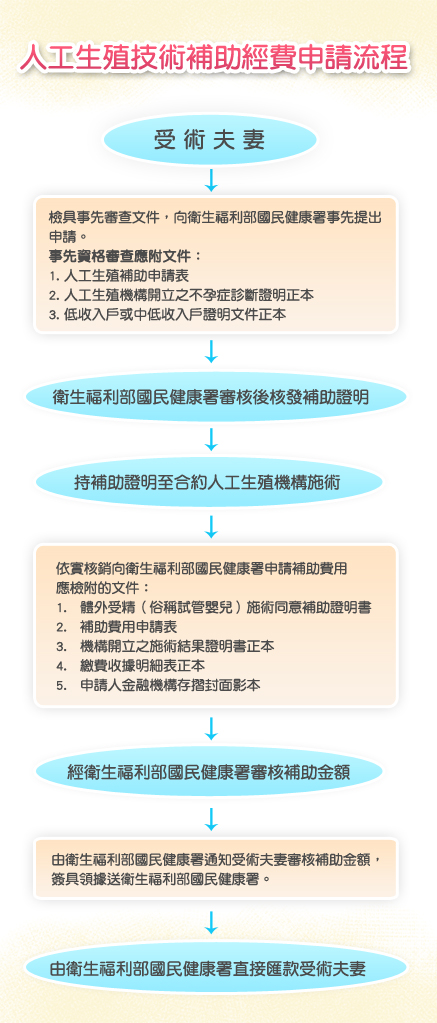 人工生殖技術補助經費申請流程

受術夫妻

檢具事先審查文件，向衛生福利部國民健康署事先提出申請。
事先資格審查應附文件：
1. 人工生殖補助申請表
2. 人工生殖機構開立之不孕症診斷證明正本
3. 低收入戶或中低收入戶證明文件正本

衛生福利部國民健康署審核後核發補助證明

持補助證明至合約人工生殖機構施術

依實核銷向衛生福利部國民健康署申請補助費用
應檢附的文件：
1. 體外受精（俗稱試管嬰兒）施術同意補助證明書
2. 補助費用申請表
3. 機構開立之施術結果證明書正本
4. 繳費收據明細表正本
5. 申請人金融機構存摺封面影本

經衛生福利部國民健康署審核補助金額

由衛生福利部國民健康署通知受術夫妻審核補助金額，簽具領據送衛生福利部國民健康署。

由衛生福利部國民健康署直接匯款受術夫妻